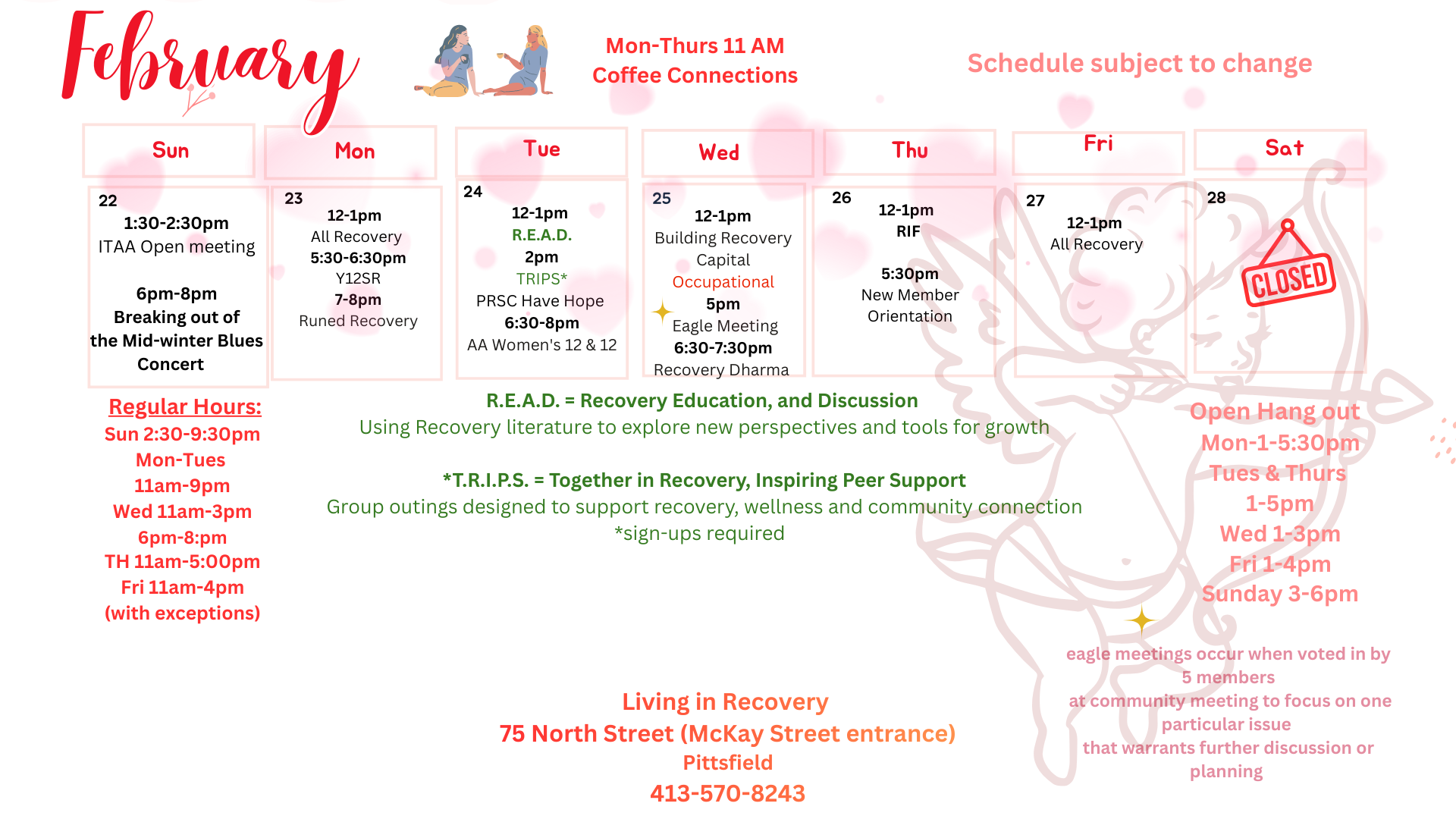 February

Mon-Thurs 11 AM
Coffee Connections

Schedule subject to change

| Sun | Mon | Tue | Wed | Thu | Fri | Sat |
|---|---|---|---|---|---|---|
| 22 1:30-2:30pm ITAA Open meeting 6pm-8pm Breaking out of the Mid-winter Blues Concert | 23 12-1pm All Recovery 5:30-6:30pm Y12SR 7-8pm Runed Recovery | 24 12-1pm R.E.A.D. 2pm TRIPS* PRSC Have Hope 6:30-8pm AA Women's 12 & 12 | 25 12-1pm Building Recovery Capital Occupational 5pm Eagle Meeting 6:30-7:30pm Recovery Dharma | 26 12-1pm RIF 5:30pm New Member Orientation | 27 12-1pm All Recovery | 28 CLOSED |

Regular Hours:
Sun 2:30-9:30pm
Mon-Tues
11am-9pm
Wed 11am-3pm
6pm-8:pm
TH 11am-5:00pm
Fri 11am-4pm
(with exceptions)

R.E.A.D. = Recovery Education, and Discussion
Using Recovery literature to explore new perspectives and tools for growth

*T.R.I.P.S. = Together in Recovery, Inspiring Peer Support
Group outings designed to support recovery, wellness and community connection
*sign-ups required

Open Hang out
Mon-1-5:30pm
Tues & Thurs
1-5pm
Wed 1-3pm
Fri 1-4pm
Sunday 3-6pm

eagle meetings occur when voted in by 5 members
at community meeting to focus on one particular issue
that warrants further discussion or planning

Living in Recovery
75 North Street (McKay Street entrance)
Pittsfield
413-570-8243